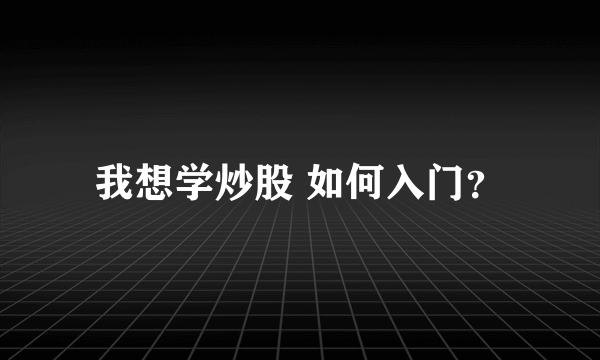 我想学炒股 如何入门?